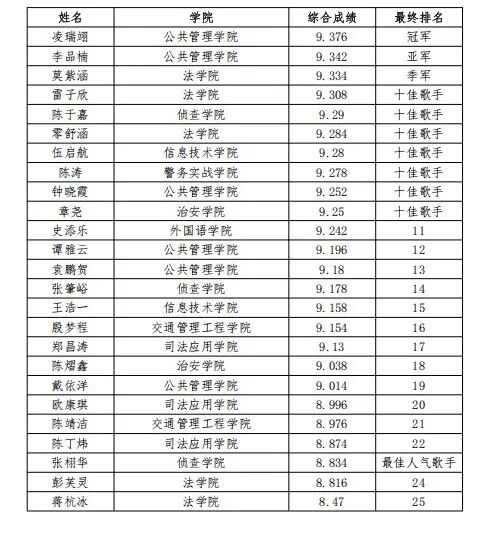 | 姓名 | 学院 | 综合成绩 | 最终排名 |
|---|---|---|---|
| 凌瑞翊 | 公共管理学院 | 9.376 | 冠军 |
| 李品楠 | 公共管理学院 | 9.342 | 亚军 |
| 莫紫涵 | 法学院 | 9.334 | 季军 |
| 雷子欣 | 法学院 | 9.308 | 十佳歌手 |
| 陈于嘉 | 侦查学院 | 9.29 | 十佳歌手 |
| 零舒涵 | 法学院 | 9.284 | 十佳歌手 |
| 伍启航 | 信息技术学院 | 9.28 | 十佳歌手 |
| 陈涛 | 警务实战学院 | 9.278 | 十佳歌手 |
| 钟晓霞 | 公共管理学院 | 9.252 | 十佳歌手 |
| 章尧 | 治安学院 | 9.25 | 十佳歌手 |
| 史添乐 | 外国语学院 | 9.242 | 11 |
| 谭雅云 | 公共管理学院 | 9.196 | 12 |
| 袁鹏贺 | 公共管理学院 | 9.18 | 13 |
| 张肇峪 | 侦查学院 | 9.178 | 14 |
| 王浩一 | 信息技术学院 | 9.158 | 15 |
| 殷梦程 | 交通管理工程学院 | 9.154 | 16 |
| 郑昌涛 | 司法应用学院 | 9.13 | 17 |
| 陈熠鑫 | 治安学院 | 9.038 | 18 |
| 戴依洋 | 公共管理学院 | 9.014 | 19 |
| 欧康琪 | 司法应用学院 | 8.996 | 20 |
| 陈靖洁 | 交通管理工程学院 | 8.976 | 21 |
| 陈丁炜 | 司法应用学院 | 8.874 | 22 |
| 张栩华 | 侦查学院 | 8.834 | 最佳人气歌手 |
| 彭芙灵 | 法学院 | 8.816 | 24 |
| 蒋杭冰 | 法学院 | 8.47 | 25 |